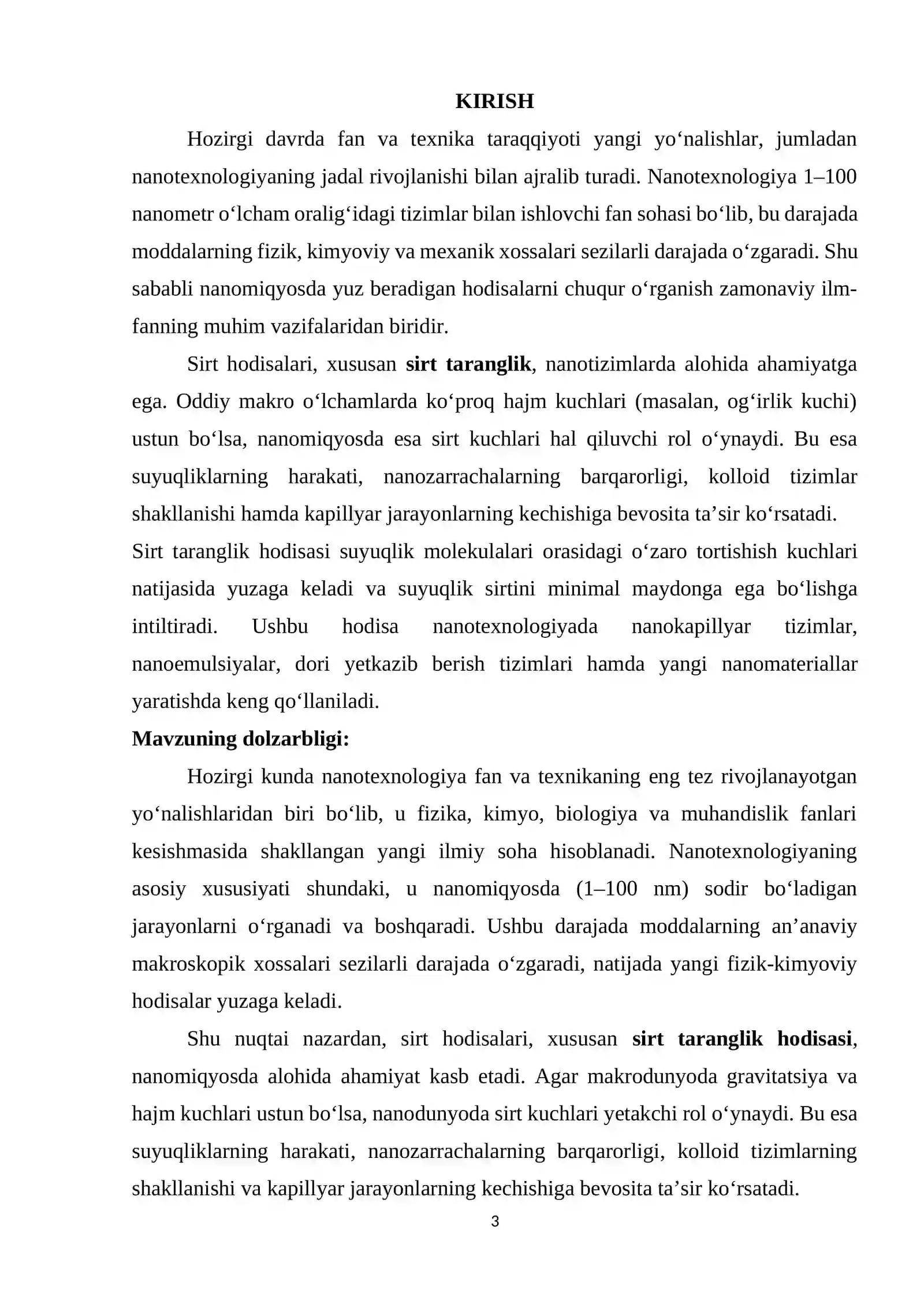 KIRISH

Hozirgi davrda fan va texnika taraqqiyoti yangi yo'nalishlar, jumladan nanotexnologiyaning jadal rivojlanishi bilan ajralib turadi. Nanotexnologiya 1–100 nanometr o'lcham oralig'idagi tizimlar bilan ishlovchi fan sohasi bo'lib, bu darajada moddalarning fizik, kimyoviy va mexanik xossalari sezilarli darajada o'zgaradi. Shu sababli nanomiqyosda yuz beradigan hodisalarni chuqur o'rganish zamonaviy ilm-fanning muhim vazifalaridan biridir.

Sirt hodisalari, xususan sirt taranglik, nanotizimlarda alohida ahamiyatga ega. Oddiy makro o'lchamlarda ko'proq hajm kuchlari (masalan, og'irlik kuchi) ustun bo'lsa, nanomiqyosda esa sirt kuchlari hal qiluvchi rol o'ynaydi. Bu esa suyuqliklarning harakati, nanozarrachalarning barqarorligi, kolloid tizimlar shakllanishi hamda kapillyar jarayonlarning kechishiga bevosita ta'sir ko'rsatadi.

Sirt taranglik hodisasi suyuqlik molekulalari orasidagi o'zaro tortishish kuchlari natijasida yuzaga keladi va suyuqlik sirtini minimal maydonga ega bo'lishga intiltiradi. Ushbu hodisa nanotexnologiyada nanokapillyar tizimlar, nanoemulsiyalar, dori yetkazib berish tizimlari hamda yangi nanomateriallar yaratishda keng qo'llaniladi.

Mavzuning dolzarbligi:

Hozirgi kunda nanotexnologiya fan va texnikaning eng tez rivojlanayotgan yo'nalishlaridan biri bo'lib, u fizika, kimyo, biologiya va muhandislik fanlari kesishmasida shakllangan yangi ilmiy soha hisoblanadi. Nanotexnologiyaning asosiy xususiyati shundaki, u nanomiqyosda (1–100 nm) sodir bo'ladigan jarayonlarni o'rganadi va boshqaradi. Ushbu darajada moddalarning an'anaviy makroskopik xossalari sezilarli darajada o'zgaradi, natijada yangi fizik-kimyoviy hodisalar yuzaga keladi.

Shu nuqtai nazardan, sirt hodisalari, xususan sirt taranglik hodisasi, nanomiqyosda alohida ahamiyat kasb etadi. Agar makrodunyoda gravitatsiya va hajm kuchlari ustun bo'lsa, nanodunyoda sirt kuchlari yetakchi rol o'ynaydi. Bu esa suyuqliklarning harakati, nanozarrachalarning barqarorligi, kolloid tizimlarning shakllanishi va kapillyar jarayonlarning kechishiga bevosita ta'sir ko'rsatadi.

3